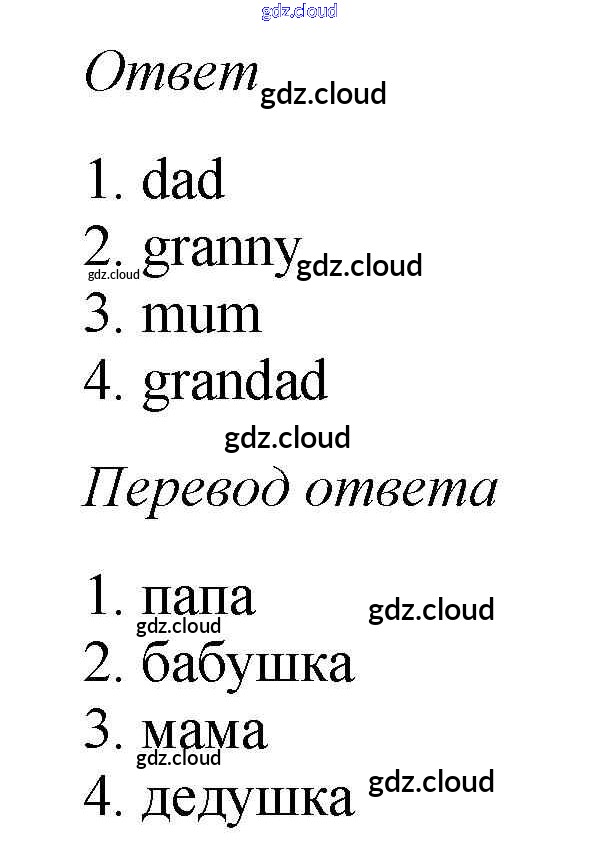 Ответ

1. dad
2. granny
3. mum
4. grandad

Перевод ответа

1. папа
2. бабушка
3. мама
4. дедушка

gdz.cloud